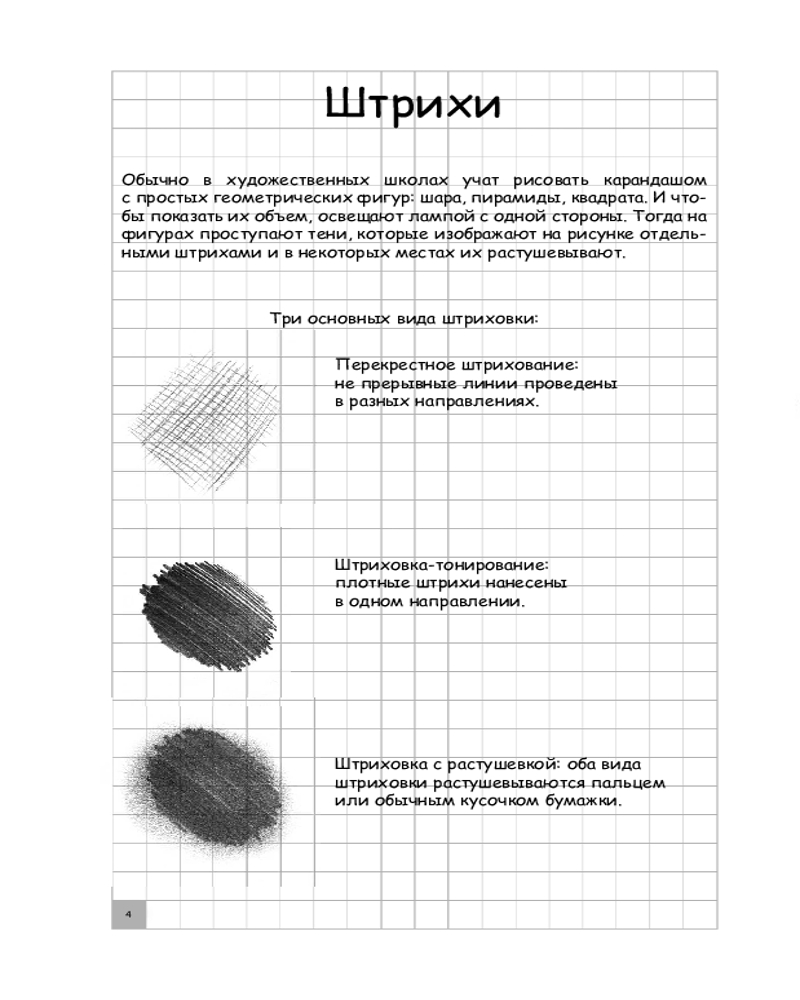 Штрихи

Обычно в художественных школах учат рисовать карандашом с простых геометрических фигур: шара, пирамиды, квадрата. И чтобы показать их объем, освещают лампой с одной стороны. Тогда на фигурах проступают тени, которые изображают на рисунке отдельными штрихами и в некоторых местах их растушевывают.

Три основных вида штриховки:

Перекрестное штрихование: не прерывные линии проведены в разных направлениях.

Штриховка-тонирование: плотные штрихи нанесены в одном направлении.

Штриховка с растушевкой: оба вида штриховки растушевываются пальцем или обычным кусочком бумажки.

4